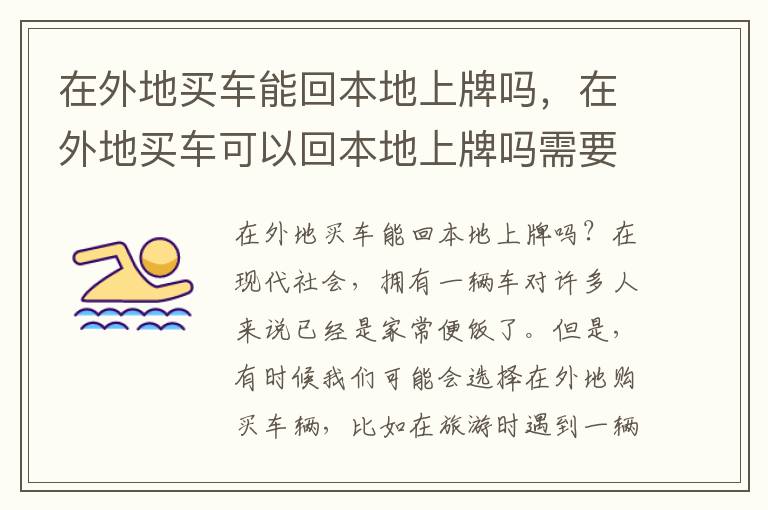 在外地买车能回本地上牌吗，在外地买车可以回本地上牌吗需要

在外地买车能回本地上牌吗？在现代社会，拥有一辆车对许多人来说已经是家常便饭了。但是，有时候我们可能会选择在外地购买车辆，比如在旅游时遇到一辆